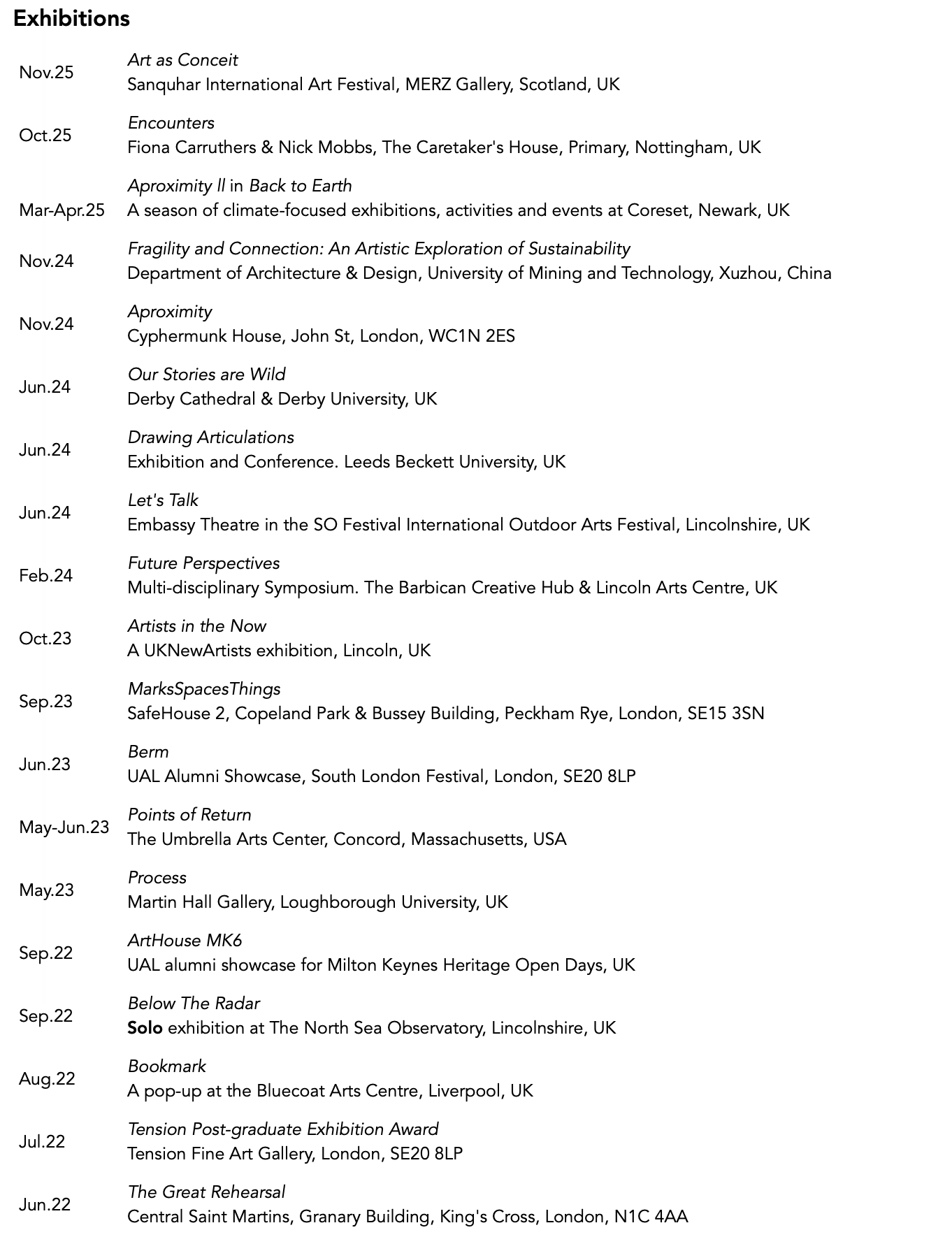 Exhibitions

Nov.25
Art as Conceit
Sanquhar International Art Festival, MERZ Gallery, Scotland, UK

Oct.25
Encounters
Fiona Carruthers & Nick Mobbs, The Caretaker's House, Primary, Nottingham, UK

Mar-Apr.25
Aproximity ll in Back to Earth
A season of climate-focused exhibitions, activities and events at Coreset, Newark, UK

Nov.24
Fragility and Connection: An Artistic Exploration of Sustainability
Department of Architecture & Design, University of Mining and Technology, Xuzhou, China

Nov.24
Aproximity
Cyphermunk House, John St, London, WC1N 2ES

Jun.24
Our Stories are Wild
Derby Cathedral & Derby University, UK

Jun.24
Drawing Articulations
Exhibition and Conference. Leeds Beckett University, UK

Jun.24
Let's Talk
Embassy Theatre in the SO Festival International Outdoor Arts Festival, Lincolnshire, UK

Feb.24
Future Perspectives
Multi-disciplinary Symposium. The Barbican Creative Hub & Lincoln Arts Centre, UK

Oct.23
Artists in the Now
A UKNewArtists exhibition, Lincoln, UK

Sep.23
MarksSpacesThings
SafeHouse 2, Copeland Park & Bussey Building, Peckham Rye, London, SE15 3SN

Jun.23
Berm
UAL Alumni Showcase, South London Festival, London, SE20 8LP

May-Jun.23
Points of Return
The Umbrella Arts Center, Concord, Massachusetts, USA

May.23
Process
Martin Hall Gallery, Loughborough University, UK

Sep.22
ArtHouse MK6
UAL alumni showcase for Milton Keynes Heritage Open Days, UK

Sep.22
Below The Radar
Solo exhibition at The North Sea Observatory, Lincolnshire, UK

Aug.22
Bookmark
A pop-up at the Bluecoat Arts Centre, Liverpool, UK

Jul.22
Tension Post-graduate Exhibition Award
Tension Fine Art Gallery, London, SE20 8LP

Jun.22
The Great Rehearsal
Central Saint Martins, Granary Building, King's Cross, London, N1C 4AA